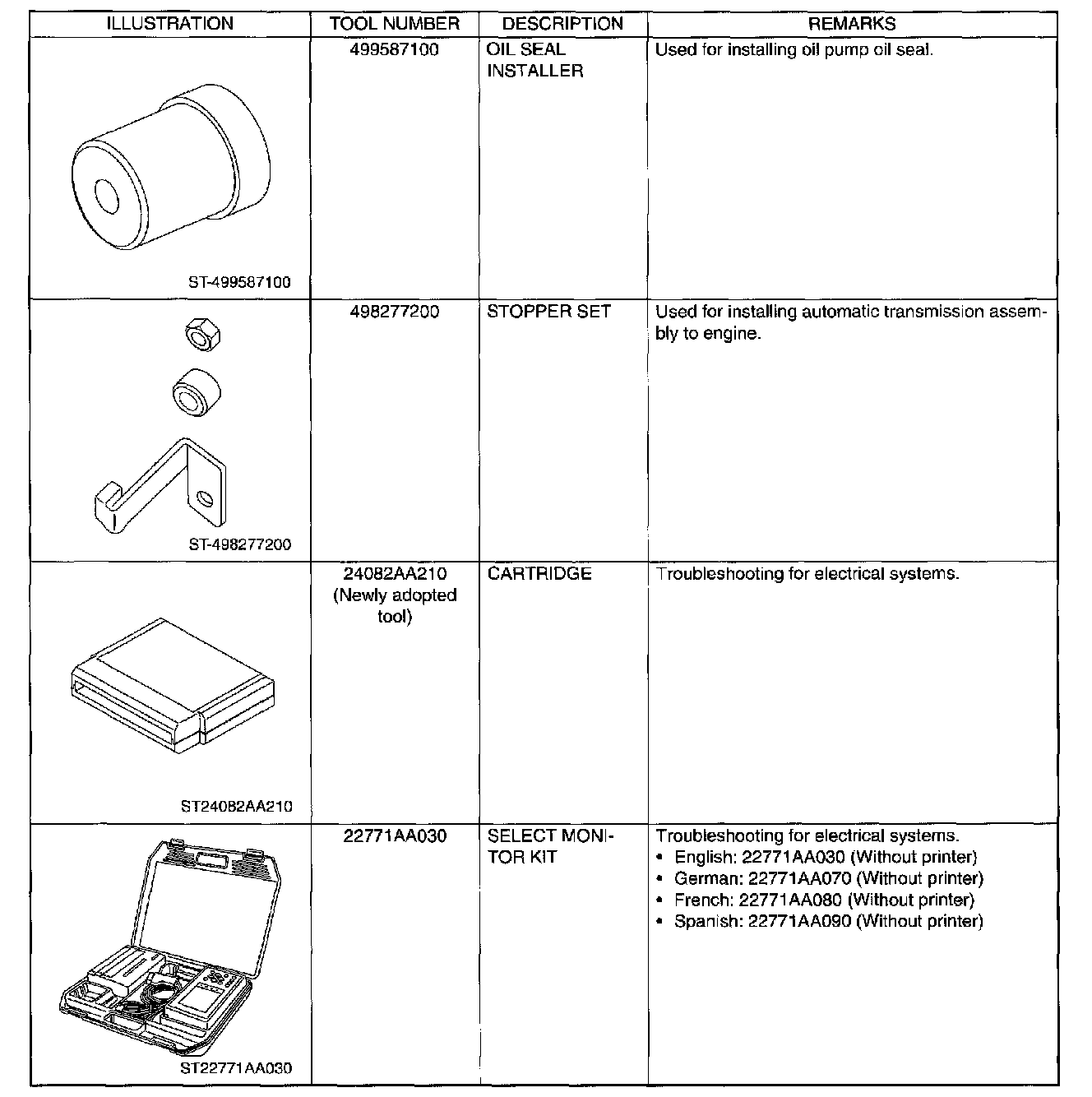 | ILLUSTRATION | TOOL NUMBER | DESCRIPTION | REMARKS |
|---|---|---|---|
| ST-499587100 | 499587100 | OIL SEAL INSTALLER | Used for installing oil pump oil seal. |
| ST-498277200 | 498277200 | STOPPER SET | Used for installing automatic transmission assembly to engine. |
| ST24082AA210 | 24082AA210 (Newly adopted tool) | CARTRIDGE | Troubleshooting for electrical systems. |
| ST22771AA030 | 22771AA030 | SELECT MONITOR KIT | Troubleshooting for electrical systems. • English: 22771AA030 (Without printer) • German: 22771AA070 (Without printer) • French: 22771AA080 (Without printer) • Spanish: 22771AA090 (Without printer) |